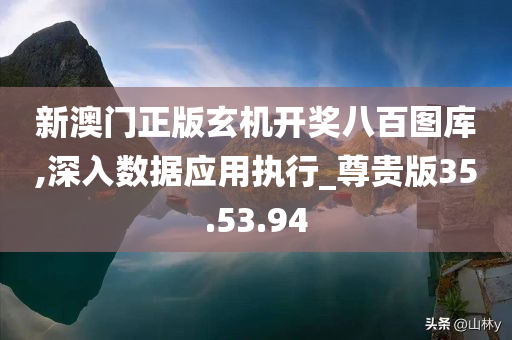 新澳门正版玄机开奖八百图库,深入数据应用执行_尊贵版35.53.94

头条 @山林y